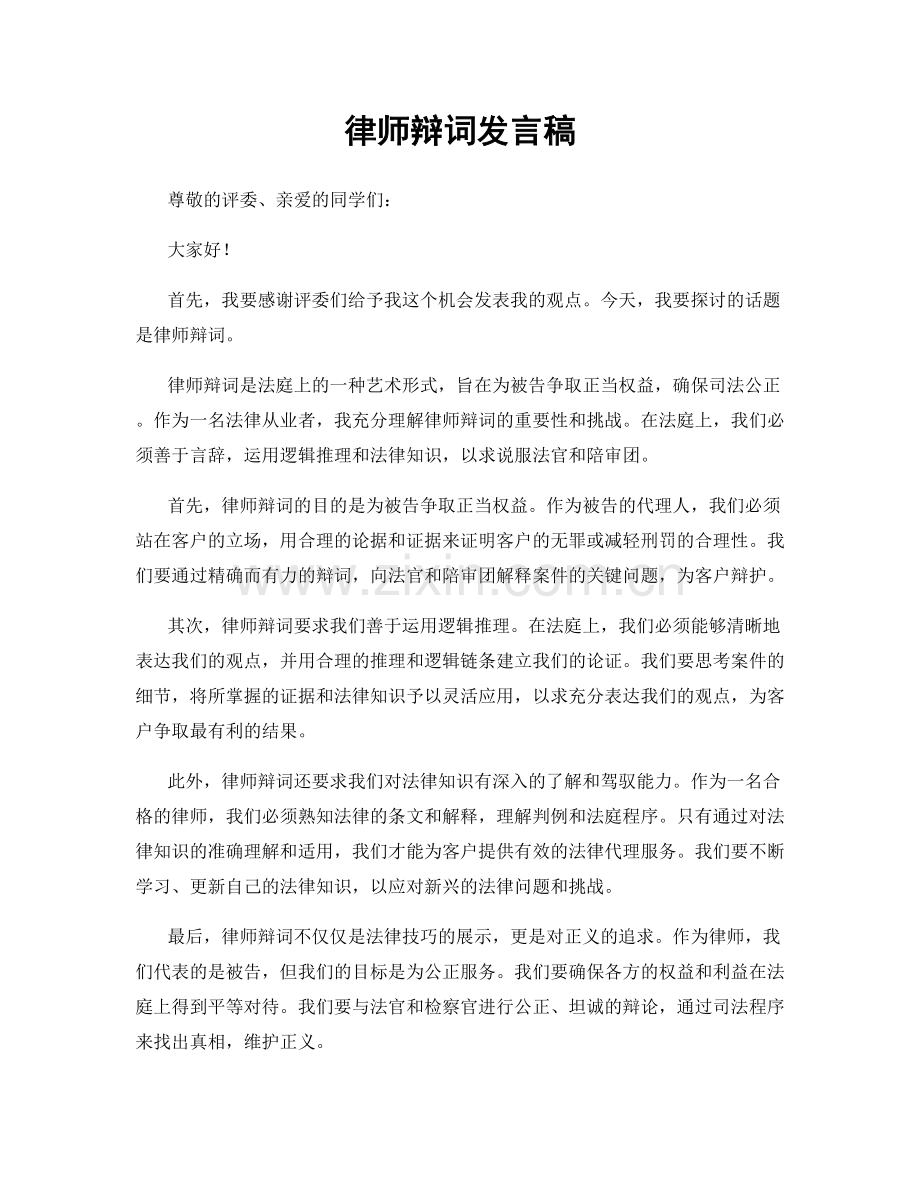 律师辩词发言稿

尊敬的评委、亲爱的同学们：

大家好！

首先，我要感谢评委们给予我这个机会发表我的观点。今天，我要探讨的话题是律师辩词。

律师辩词是法庭上的一种艺术形式，旨在为被告争取正当权益，确保司法公正。作为一名法律从业者，我充分理解律师辩词的重要性和挑战。在法庭上，我们必须善于言辞，运用逻辑推理和法律知识，以求说服法官和陪审团。

首先，律师辩词的目的是为被告争取正当权益。作为被告的代理人，我们必须站在客户的立场，用合理的论据和证据来证明客户的无罪或减轻刑罚的合理性。我们要通过精确而有力的辩词，向法官和陪审团解释案件的关键问题，为客户辩护。

其次，律师辩词要求我们善于运用逻辑推理。在法庭上，我们必须能够清晰地表达我们的观点，并用合理的推理和逻辑链条建立我们的论证。我们要思考案件的细节，将所掌握的证据和法律知识予以灵活应用，以求充分表达我们的观点，为客户争取最有利的结果。

此外，律师辩词还要求我们对法律知识有深入的了解和驾驭能力。作为一名合格的律师，我们必须熟知法律的条文和解释，理解判例和法庭程序。只有通过对法律知识的准确理解和适用，我们才能为客户提供有效的法律代理服务。我们要不断学习、更新自己的法律知识，以应对新兴的法律问题和挑战。

最后，律师辩词不仅仅是法律技巧的展示，更是对正义的追求。作为律师，我们代表的是被告，但我们的目标是为公正服务。我们要确保各方的权益和利益在法庭上得到平等对待。我们要与法官和检察官进行公正、坦诚的辩论，通过司法程序来找出真相，维护正义。

www.zixin.com.cn